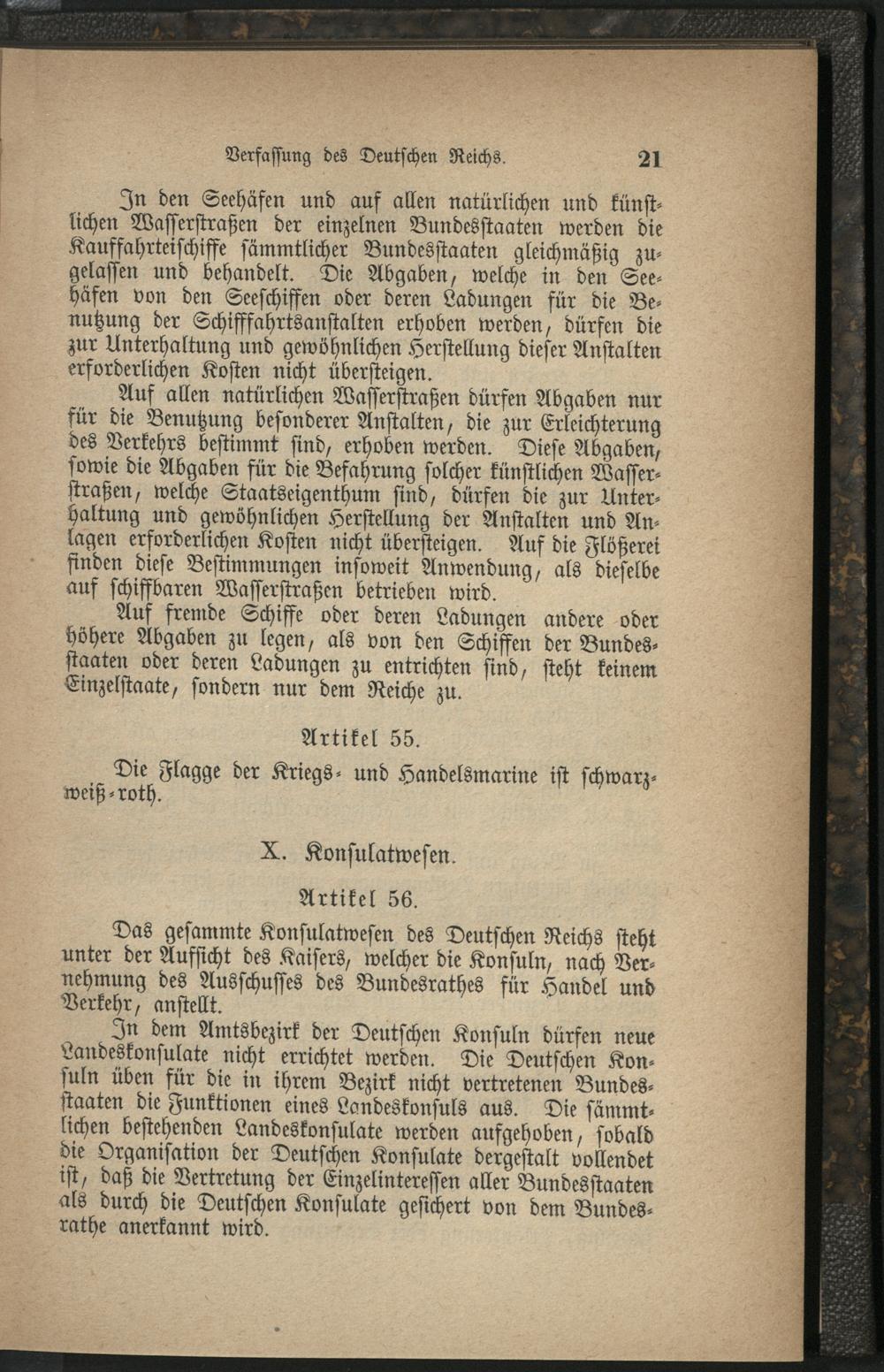 Verfassung des Deutschen Reichs. 21

In den Seehäfen und auf allen natürlichen und künstlichen Wasserstraßen der einzelnen Bundesstaaten werden die Kauffahrteischiffe sämmtlicher Bundesstaaten gleichmäßig zugelassen und behandelt. Die Abgaben, welche in den Seehäfen von den Seeschiffen oder deren Ladungen für die Benutzung der Schifffahrtsanstalten erhoben werden, dürfen die zur Unterhaltung und gewöhnlichen Herstellung dieser Anstalten erforderlichen Kosten nicht übersteigen.

Auf allen natürlichen Wasserstraßen dürfen Abgaben nur für die Benutzung besonderer Anstalten, die zur Erleichterung des Verkehrs bestimmt sind, erhoben werden. Diese Abgaben, sowie die Abgaben für die Befahrung solcher künstlichen Wasserstraßen, welche Staatseigenthum sind, dürfen die zur Unterhaltung und gewöhnlichen Herstellung der Anstalten und Anlagen erforderlichen Kosten nicht übersteigen. Auf die Flößerei finden diese Bestimmungen insoweit Anwendung, als dieselbe auf schiffbaren Wasserstraßen betrieben wird.

Auf fremde Schiffe oder deren Ladungen andere oder höhere Abgaben zu legen, als von den Schiffen der Bundesstaaten oder deren Ladungen zu entrichten sind, steht keinem Einzelstaate, sondern nur dem Reiche zu.

Artikel 55.

Die Flagge der Kriegs- und Handelsmarine ist schwarz-weiß-roth.

X. Konsulatwesen.

Artikel 56.

Das gesammte Konsulatwesen des Deutschen Reichs steht unter der Aufsicht des Kaisers, welcher die Konsuln, nach Vernehmung des Ausschusses des Bundesrathes für Handel und Verkehr, anstellt.

In dem Amtsbezirk der Deutschen Konsuln dürfen neue Landeskonsulate nicht errichtet werden. Die Deutschen Konsuln üben für die in ihrem Bezirk nicht vertretenen Bundesstaaten die Funktionen eines Landeskonsuls aus. Die sämmtlichen bestehenden Landeskonsulate werden aufgehoben, sobald die Organisation der Deutschen Konsulate dergestalt vollendet ist, daß die Vertretung der Einzelinteressen aller Bundesstaaten als durch die Deutschen Konsulate gesichert von dem Bundesrathe anerkannt wird.